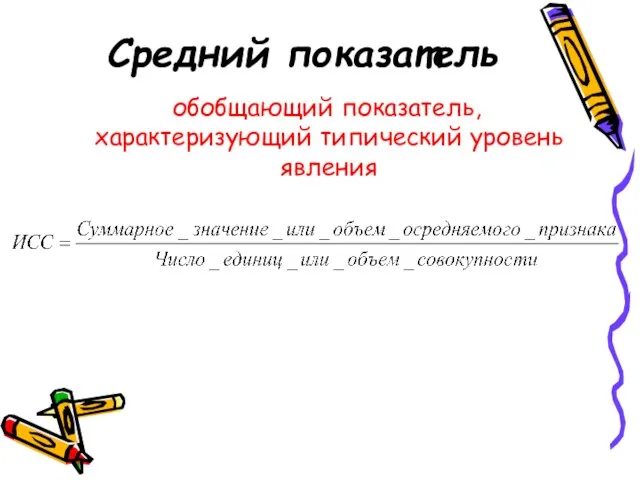 Средний показатель

обобщающий показатель, характеризующий типический уровень явления

$ИСС = \frac{Суммарное\_значение\_или\_объем\_осредняемого\_признака}{Число\_единиц\_или\_объем\_совокупности}$